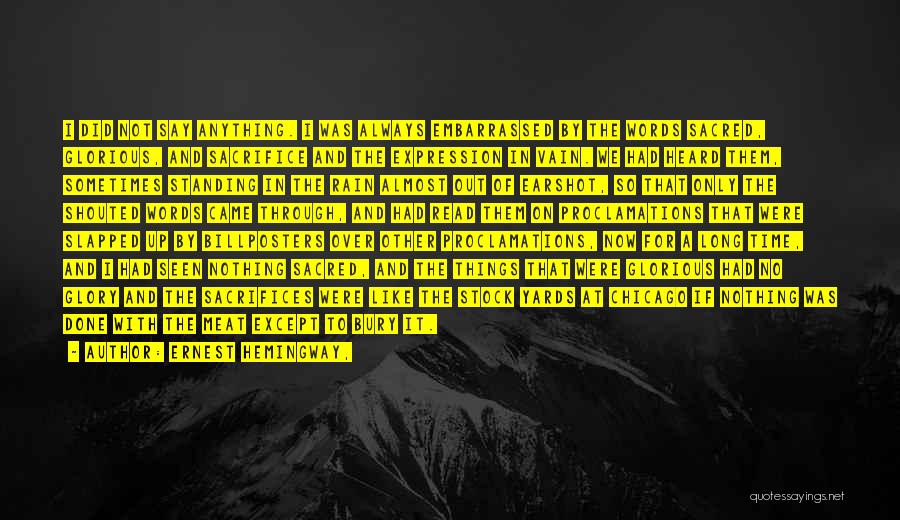 I DID NOT SAY ANYTHING. I WAS ALWAYS EMBARRASSED BY THE WORDS SACRED, GLORIOUS, AND SACRIFICE AND THE EXPRESSION IN VAIN. WE HAD HEARD THEM, SOMETIMES STANDING IN THE RAIN ALMOST OUT OF EARSHOT, SO THAT ONLY THE SHOUTED WORDS CAME THROUGH, AND HAD READ THEM ON PROCLAMATIONS THAT WERE SLAPPED UP BY BILLPOSTERS OVER OTHER PROCLAMATIONS, NOW FOR A LONG TIME, AND I HAD SEEN NOTHING SACRED, AND THE THINGS THAT WERE GLORIOUS HAD NO GLORY AND THE SACRIFICES WERE LIKE THE STOCK YARDS AT CHICAGO IF NOTHING WAS DONE WITH THE MEAT EXCEPT TO BURY IT.

- AUTHOR: ERNEST HEMINGWAY,

quotessayings.net